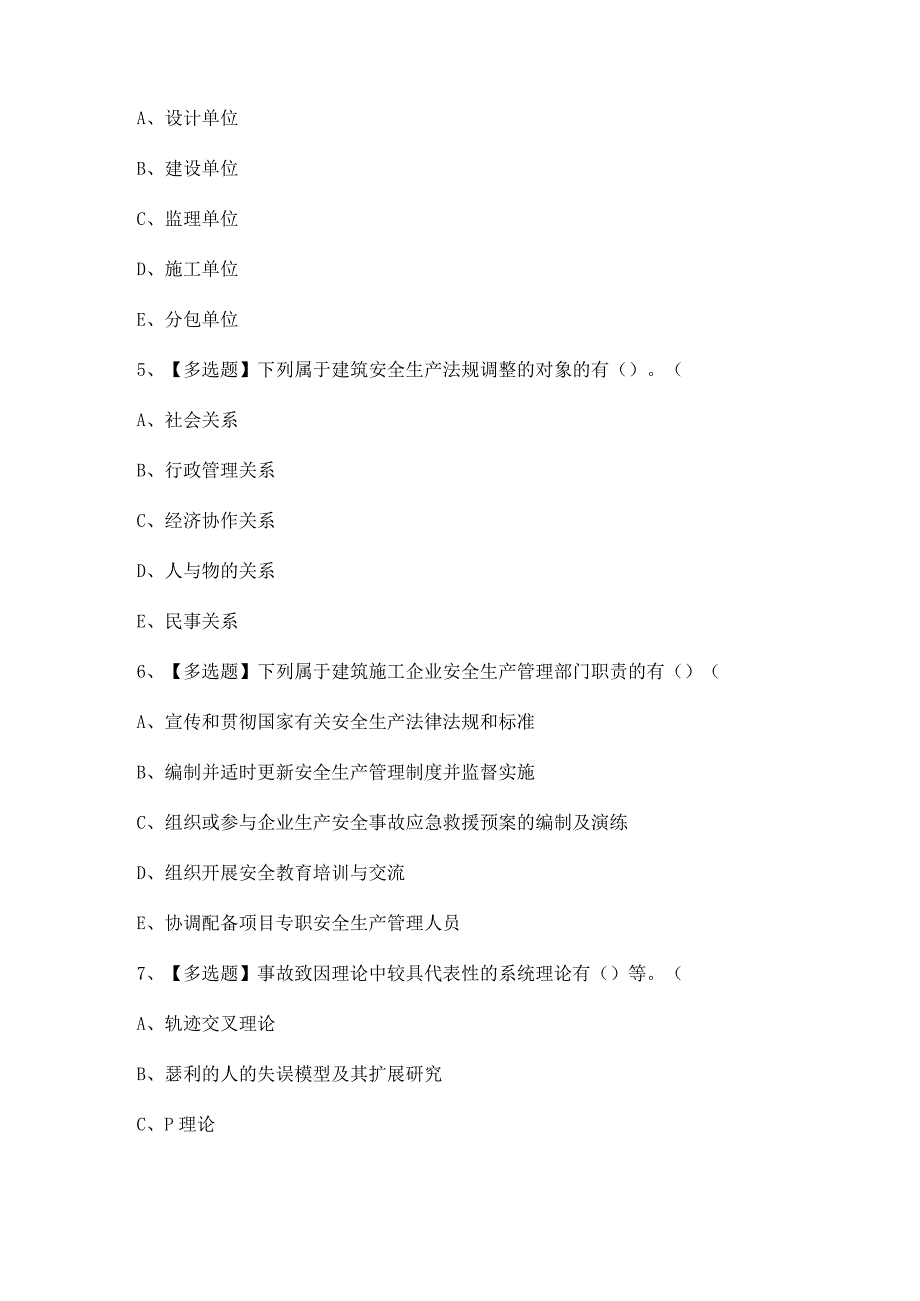 A、设计单位

B、建设单位

C、监理单位

D、施工单位

E、分包单位

5、【多选题】下列属于建筑安全生产法规调整的对象的有（）。（

A、社会关系

B、行政管理关系

C、经济协作关系

D、人与物的关系

E、民事关系

6、【多选题】下列属于建筑施工企业安全生产管理部门职责的有（）（

A、宣传和贯彻国家有关安全生产法律法规和标准

B、编制并适时更新安全生产管理制度并监督实施

C、组织或参与企业生产安全事故应急救援预案的编制及演练

D、组织开展安全教育培训与交流

E、协调配备项目专职安全生产管理人员

7、【多选题】事故致因理论中较具代表性的系统理论有（）等。（

A、轨迹交叉理论

B、瑟利的人的失误模型及其扩展研究

C、P理论